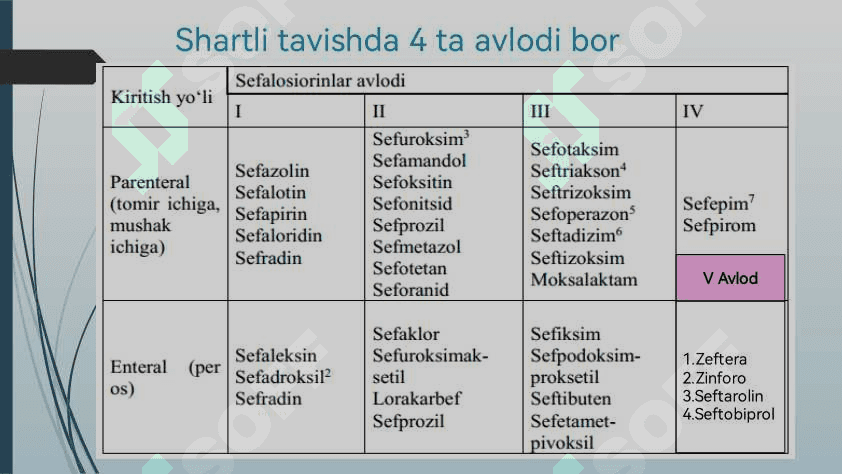 Shartli tavishda 4 ta avlodi bor

| Kiritish yo'li | Sefalosiorinlar avlodi | | | |
|---|---|---|---|---|
| | I | II | III | IV |
| Parenteral (tomir ichiga, mushak ichiga) | Sefazolin Sefalotin Sefapirin Sefaloridin Sefradin | Sefuroksim$^3$ Sefamandol Sefoksitin Sefonitsid Sefprozil Sefmetazol Sefotetan Seforanid | Sefotaksim Seftriakson$^4$ Seftrizoksim Sefoperazon$^5$ Seftadizim$^6$ Seftizoksim Moksalaktam | Sefepim$^7$ Sefpirom V Avlod |
| Enteral (per os) | Sefaleksin Sefadroksil$^2$ Sefradin | Sefaklor Sefuroksimaksetil Lorakarbef Sefprozil | Sefiksim Sefpodoksimproksetil Seftibuten Sefetametpivoksil | 1.Zeftera 2.Zinforo 3.Seftarolin 4.Seftobiprol |